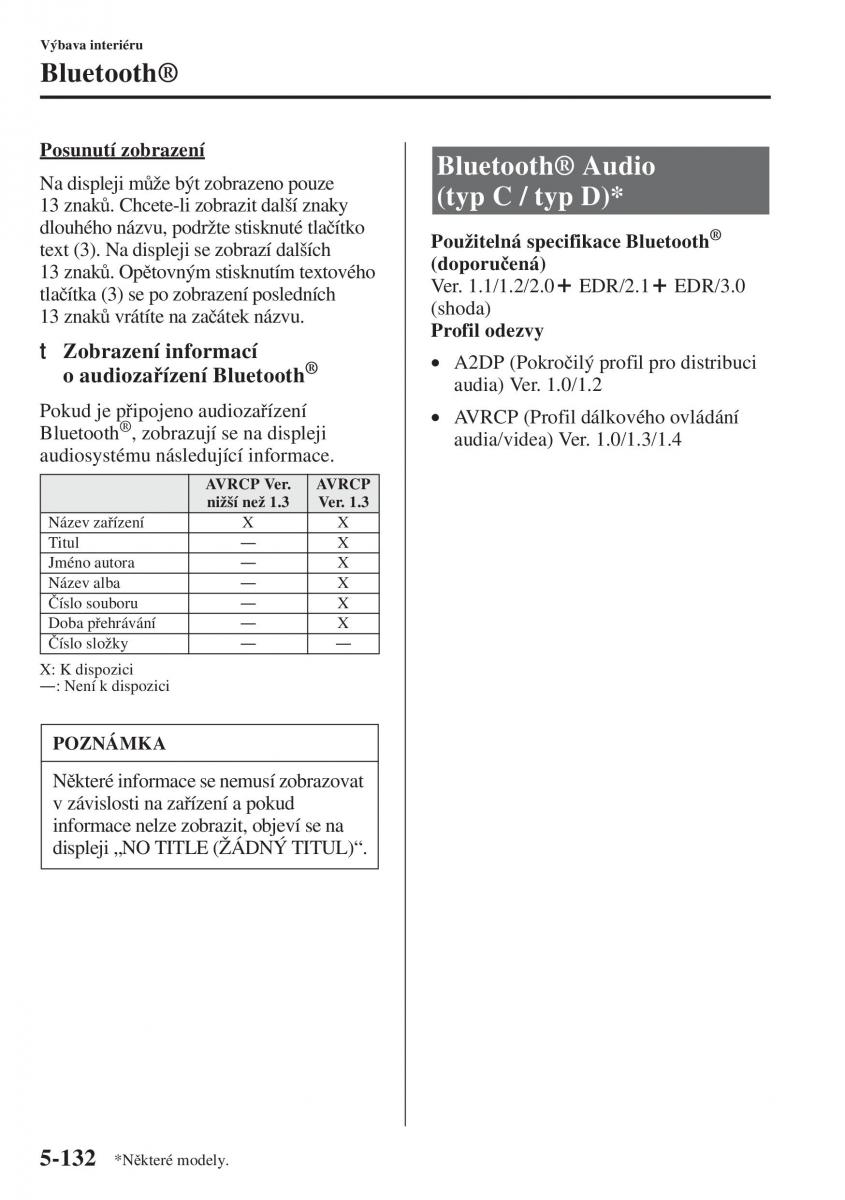 Výbava interiéru

Bluetooth®

Posunutí zobrazení

Na displeji může být zobrazeno pouze 13 znaků. Chcete-li zobrazit další znaky dlouhého názvu, podržte stisknuté tlačítko text (3). Na displeji se zobrazí dalších 13 znaků. Opětovným stisknutím textového tlačítka (3) se po zobrazení posledních 13 znaků vrátíte na začátek názvu.

t Zobrazení informací o audiozařízení Bluetooth®

Pokud je připojeno audiozařízení Bluetooth®, zobrazují se na displeji audiosystému následující informace.

| | AVRCP Ver. nižší než 1.3 | AVRCP Ver. 1.3 |
|---|---|---|
| Název zařízení | X | X |
| Titul | — | X |
| Jméno autora | — | X |
| Název alba | — | X |
| Číslo souboru | — | X |
| Doba přehrávání | — | X |
| Číslo složky | — | — |

X: K dispozici
—: Není k dispozici

POZNÁMKA

Některé informace se nemusí zobrazovat v závislosti na zařízení a pokud informace nelze zobrazit, objeví se na displeji „NO TITLE (ŽÁDNÝ TITUL)“.

Bluetooth® Audio (typ C / typ D)*

Použitelná specifikace Bluetooth® (doporučená)
Ver. 1.1/1.2/2.0 + EDR/2.1 + EDR/3.0 (shoda)
Profil odezvy

• A2DP (Pokročilý profil pro distribuci audia) Ver. 1.0/1.2

• AVRCP (Profil dálkového ovládání audia/videa) Ver. 1.0/1.3/1.4

5-132 *Některé modely.